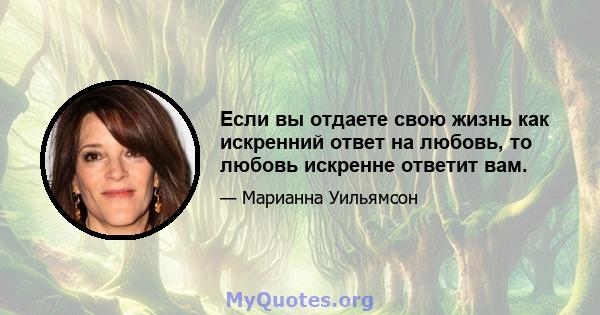 Если вы отдаете свою жизнь как искренний ответ на любовь, то любовь искренне ответит вам.

— Марианна Уильямсон

MyQuotes.org